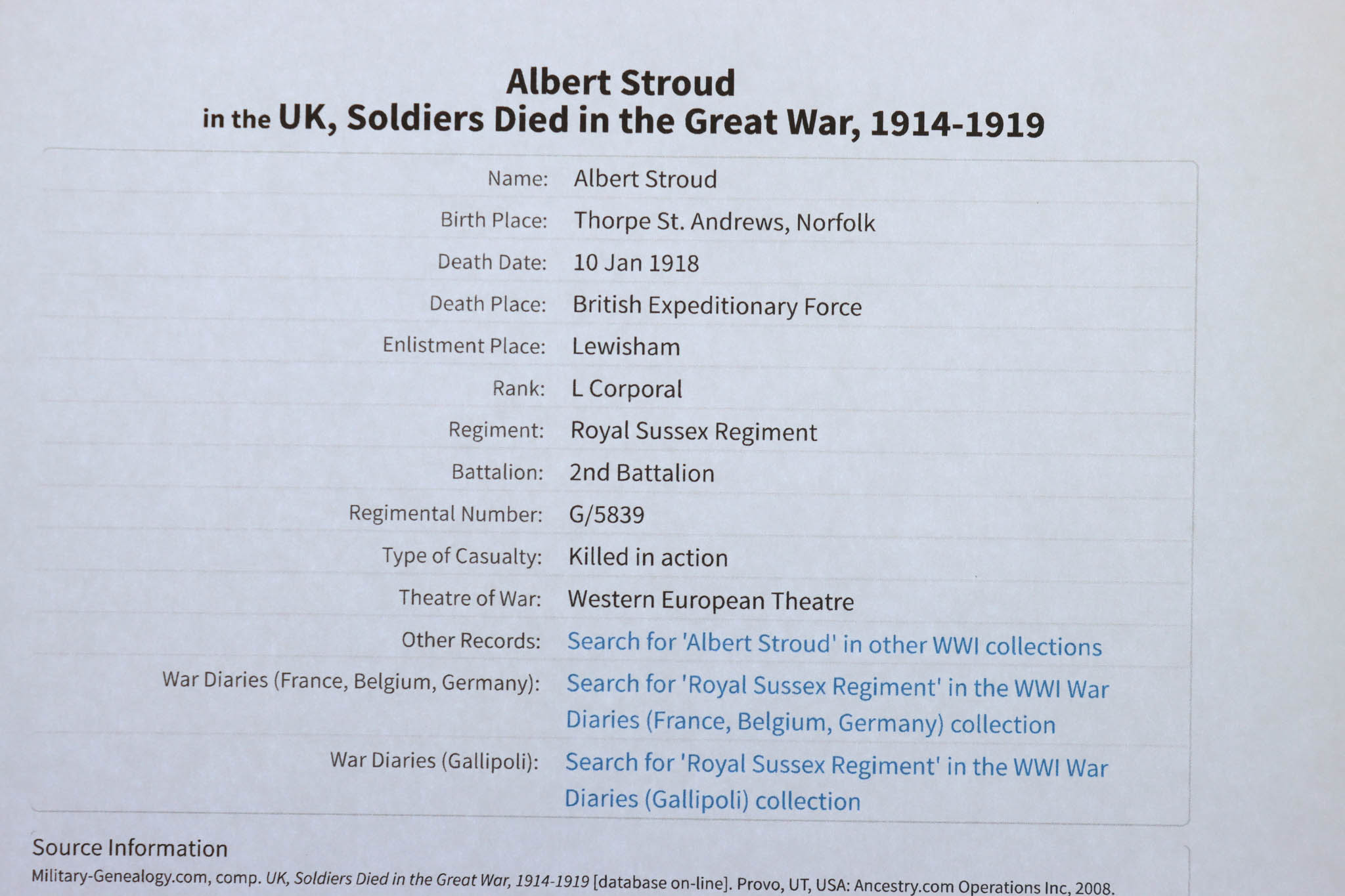 Albert Stroud
in the UK, Soldiers Died in the Great War, 1914-1919

| | |
|---|---|
| Name: | Albert Stroud |
| Birth Place: | Thorpe St. Andrews, Norfolk |
| Death Date: | 10 Jan 1918 |
| Death Place: | British Expeditionary Force |
| Enlistment Place: | Lewisham |
| Rank: | L Corporal |
| Regiment: | Royal Sussex Regiment |
| Battalion: | 2nd Battalion |
| Regimental Number: | G/5839 |
| Type of Casualty: | Killed in action |
| Theatre of War: | Western European Theatre |
| Other Records: | Search for 'Albert Stroud' in other WWI collections |
| War Diaries (France, Belgium, Germany): | Search for 'Royal Sussex Regiment' in the WWI War Diaries (France, Belgium, Germany) collection |
| War Diaries (Gallipoli): | Search for 'Royal Sussex Regiment' in the WWI War Diaries (Gallipoli) collection |

Source Information
Military-Genealogy.com, comp. UK, Soldiers Died in the Great War, 1914-1919 [database on-line]. Provo, UT, USA: Ancestry.com Operations Inc, 2008.